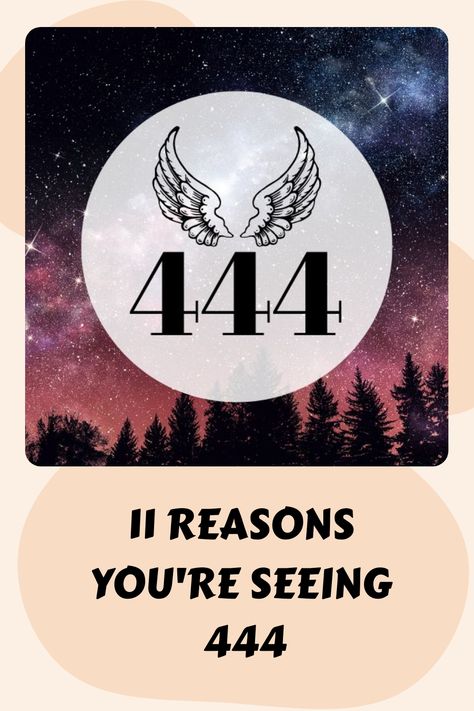 444

11 REASONS YOU'RE SEEING 444